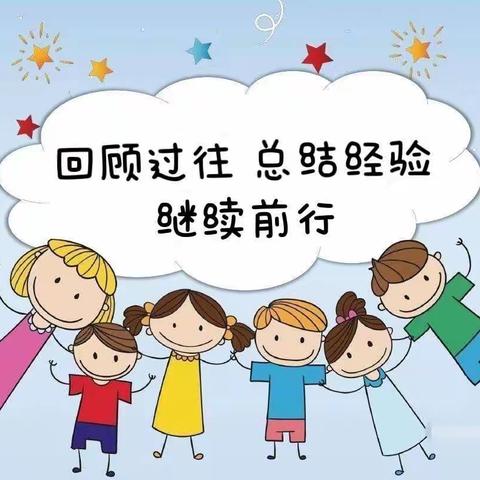 回顾过往 总结经验
继续前行